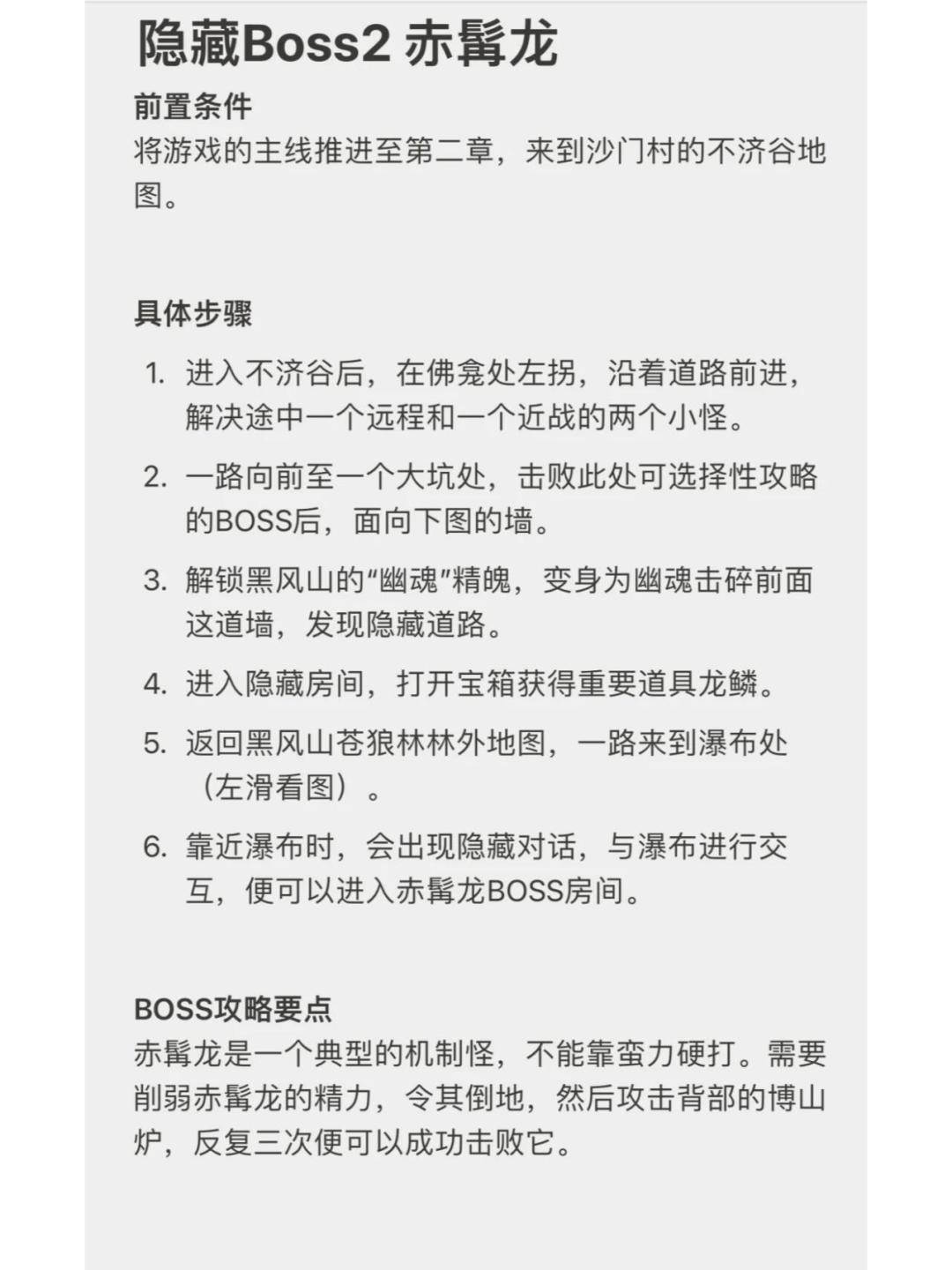 隐藏Boss2 赤髯龙

前置条件
将游戏的主线推进至第二章，来到沙门村的不济谷地图。

具体步骤

1. 进入不济谷后，在佛龛处左拐，沿着道路前进，解决途中一个远程和一个近战的两个小怪。
2. 一路向前至一个大坑处，击败此处可选择性攻略的BOSS后，面向下图的墙。
3. 解锁黑风山的“幽魂”精魄，变身为幽魂击碎前面这道墙，发现隐藏道路。
4. 进入隐藏房间，打开宝箱获得重要道具龙鳞。
5. 返回黑风山苍狼林林外地图，一路来到瀑布处（左滑看图）。
6. 靠近瀑布时，会出现隐藏对话，与瀑布进行交互，便可以进入赤髯龙BOSS房间。

BOSS攻略要点
赤髯龙是一个典型的机制怪，不能靠蛮力硬打。需要削弱赤髯龙的精力，令其倒地，然后攻击背部的博山炉，反复三次便可以成功击败它。